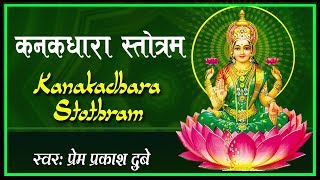 कनकधारा स्तोत्रम

Kanakadhara Stothram

स्वर: प्रेम प्रकाश दुबे